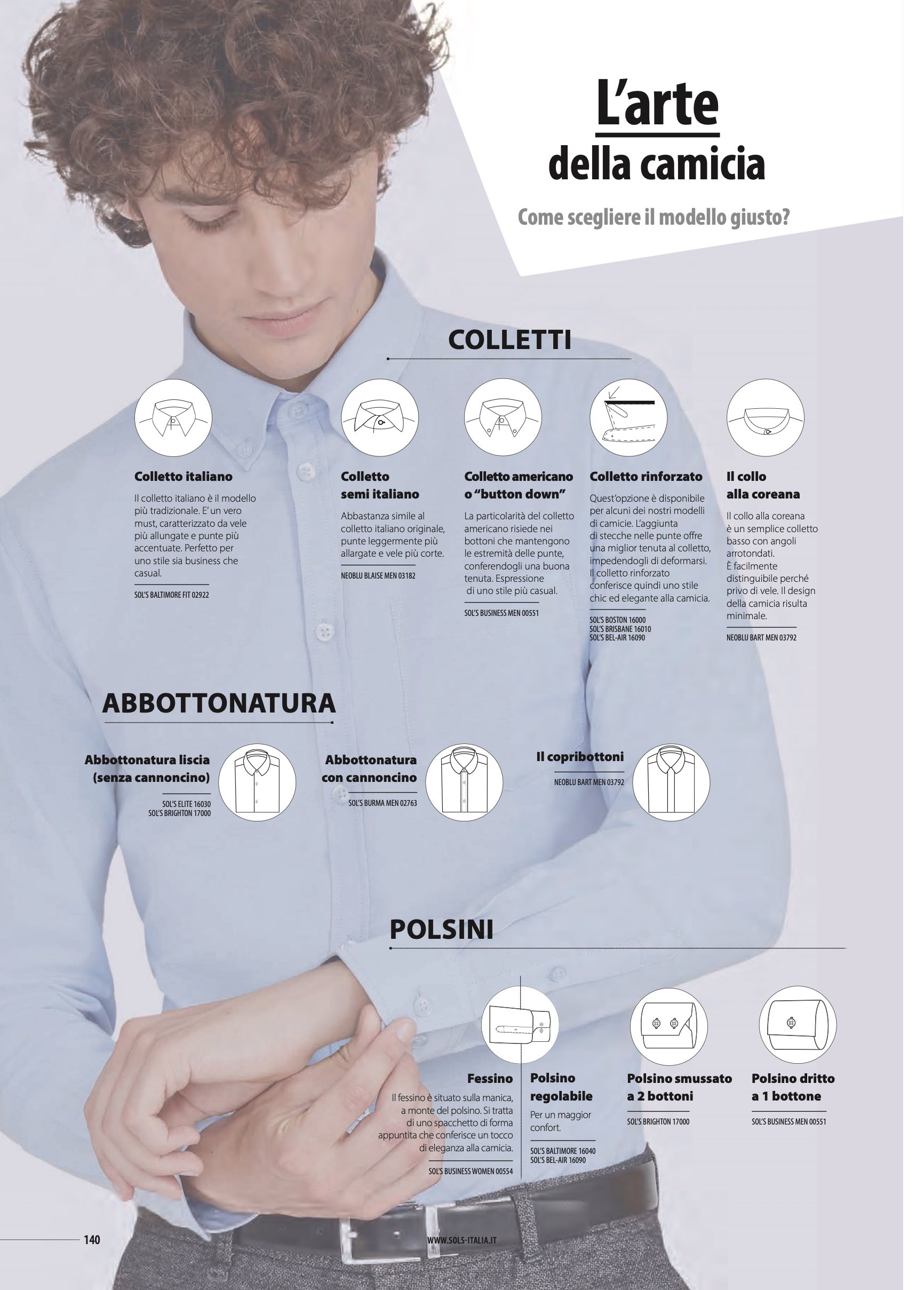 L'arte
della camicia

Come scegliere il modello giusto?

COLLETTI

Colletto italiano

Il colletto italiano è il modello più tradizionale. E' un vero must, caratterizzato da vele più allungate e punte più accentuate. Perfetto per uno stile sia business che casual.

SOL'S BALTIMORE FIT 02922

Colletto semi italiano

Abbastanza simile al colletto italiano originale, punte leggermente più allargate e vele più corte.

NEOBLU BLAISE MEN 03182

Colletto americano o "button down"

La particolarità del colletto americano risiede nei bottoni che mantengono le estremità delle punte, conferendogli una buona tenuta. Espressione di uno stile più casual.

SOL'S BUSINESS MEN 00551

Colletto rinforzato

Quest'opzione è disponibile per alcuni dei nostri modelli di camicie. L'aggiunta di stecche nelle punte offre una miglior tenuta al colletto, impedendogli di deformarsi. Il colletto rinforzato conferisce quindi uno stile chic ed elegante alla camicia.

SOL'S BOSTON 16000
SOL'S BRISBANE 16010
SOL'S BEL-AIR 16090

Il collo alla coreana

Il collo alla coreana è un semplice colletto basso con angoli arrotondati.
È facilmente distinguibile perché privo di vele. Il design della camicia risulta minimale.

NEOBLU BART MEN 03792

ABBOTTONATURA

Abbottonatura liscia (senza cannoncino)

SOL'S ELITE 16030
SOL'S BRIGHTON 17000

Abbottonatura con cannoncino

SOL'S BURMA MEN 02763

Il copribottoni

NEOBLU BART MEN 03792

POLSINI

Fessino

Il fessino è situato sulla manica, a monte del polsino. Si tratta di uno spacchetto di forma appuntita che conferisce un tocco di eleganza alla camicia.

SOL'S BUSINESS WOMEN 00554

Polsino regolabile

Per un maggior confort.

SOL'S BALTIMORE 16040
SOL'S BEL-AIR 16090

Polsino smussato a 2 bottoni

SOL'S BRIGHTON 17000

Polsino dritto a 1 bottone

SOL'S BUSINESS MEN 00551

140 WWW.SOLS-ITALIA.IT